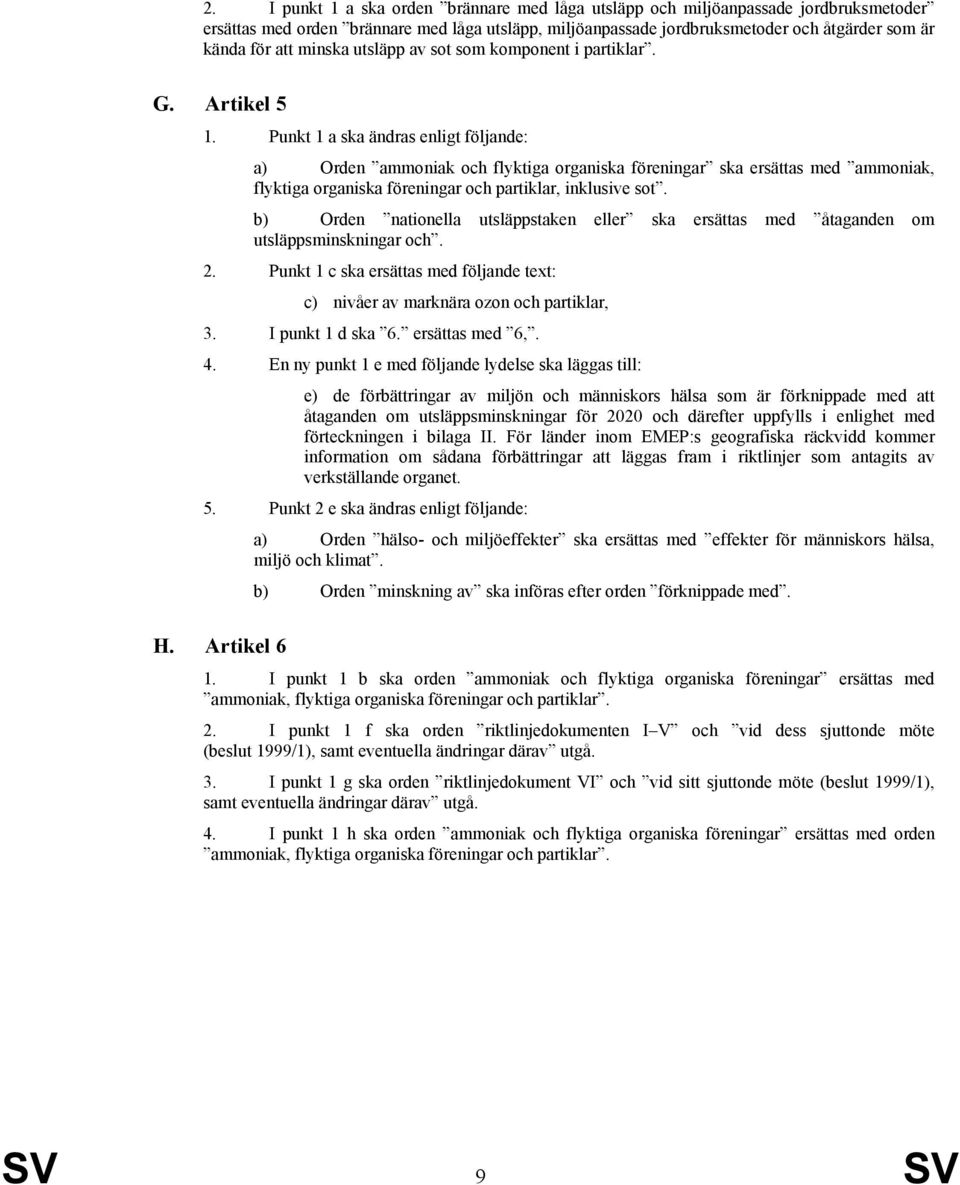 2. I punkt 1 a ska orden ”brännare med låga utsläpp och miljöanpassade jordbruksmetoder” ersättas med orden ”brännare med låga utsläpp, miljöanpassade jordbruksmetoder och åtgärder som är kända för att minska utsläpp av sot som komponent i partiklar”.

G. Artikel 5

1. Punkt 1 a ska ändras enligt följande:

a) Orden ”ammoniak och flyktiga organiska föreningar” ska ersättas med ”ammoniak, flyktiga organiska föreningar och partiklar, inklusive sot”.

b) Orden ”nationella utsläppstaken eller” ska ersättas med ”åtaganden om utsläppsminskningar och”.

2. Punkt 1 c ska ersättas med följande text:

c) nivåer av marknära ozon och partiklar,

3. I punkt 1 d ska ”6.” ersättas med ”6,”.

4. En ny punkt 1 e med följande lydelse ska läggas till:

e) de förbättringar av miljön och människors hälsa som är förknippade med att åtaganden om utsläppsminskningar för 2020 och därefter uppfylls i enlighet med förteckningen i bilaga II. För länder inom EMEP:s geografiska räckvidd kommer information om sådana förbättringar att läggas fram i riktlinjer som antagits av verkställande organet.

5. Punkt 2 e ska ändras enligt följande:

a) Orden ”hälso- och miljöeffekter” ska ersättas med ”effekter för människors hälsa, miljö och klimat”.

b) Orden ”minskning av” ska införas efter orden ”förknippade med”.

H. Artikel 6

1. I punkt 1 b ska orden ”ammoniak och flyktiga organiska föreningar” ersättas med ”ammoniak, flyktiga organiska föreningar och partiklar”.

2. I punkt 1 f ska orden ”riktlinjedokumenten I–V” och ”vid dess sjuttonde möte (beslut 1999/1), samt eventuella ändringar därav” utgå.

3. I punkt 1 g ska orden ”riktlinjedokument VI” och ”vid sitt sjuttonde möte (beslut 1999/1), samt eventuella ändringar därav” utgå.

4. I punkt 1 h ska orden ”ammoniak och flyktiga organiska föreningar” ersättas med orden ”ammoniak, flyktiga organiska föreningar och partiklar”.

SV 9 SV